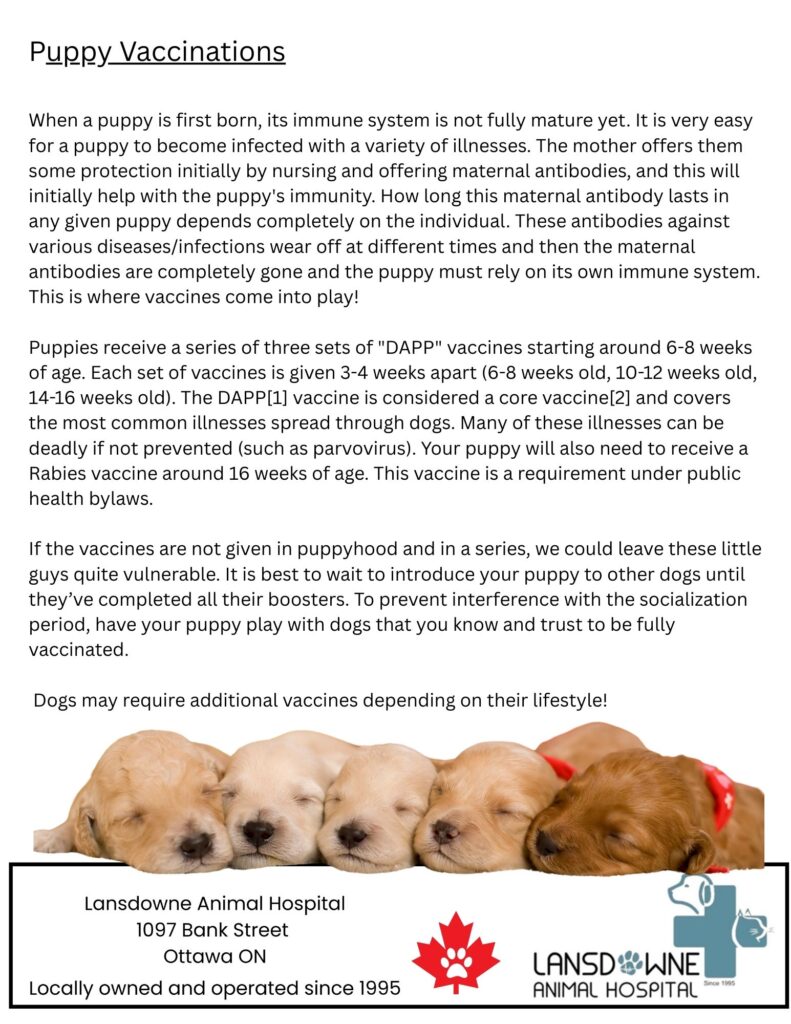 Puppy Vaccinations

When a puppy is first born, its immune system is not fully mature yet. It is very easy for a puppy to become infected with a variety of illnesses. The mother offers them some protection initially by nursing and offering maternal antibodies, and this will initially help with the puppy's immunity. How long this maternal antibody lasts in any given puppy depends completely on the individual. These antibodies against various diseases/infections wear off at different times and then the maternal antibodies are completely gone and the puppy must rely on its own immune system. This is where vaccines come into play!

Puppies receive a series of three sets of "DAPP" vaccines starting around 6-8 weeks of age. Each set of vaccines is given 3-4 weeks apart (6-8 weeks old, 10-12 weeks old, 14-16 weeks old). The DAPP[1] vaccine is considered a core vaccine[2] and covers the most common illnesses spread through dogs. Many of these illnesses can be deadly if not prevented (such as parvovirus). Your puppy will also need to receive a Rabies vaccine around 16 weeks of age. This vaccine is a requirement under public health bylaws.

If the vaccines are not given in puppyhood and in a series, we could leave these little guys quite vulnerable. It is best to wait to introduce your puppy to other dogs until they've completed all their boosters. To prevent interference with the socialization period, have your puppy play with dogs that you know and trust to be fully vaccinated.

Dogs may require additional vaccines depending on their lifestyle!

Lansdowne Animal Hospital
1097 Bank Street
Ottawa ON
Locally owned and operated since 1995

LANSDOWNE
ANIMAL HOSPITAL
Since 1995